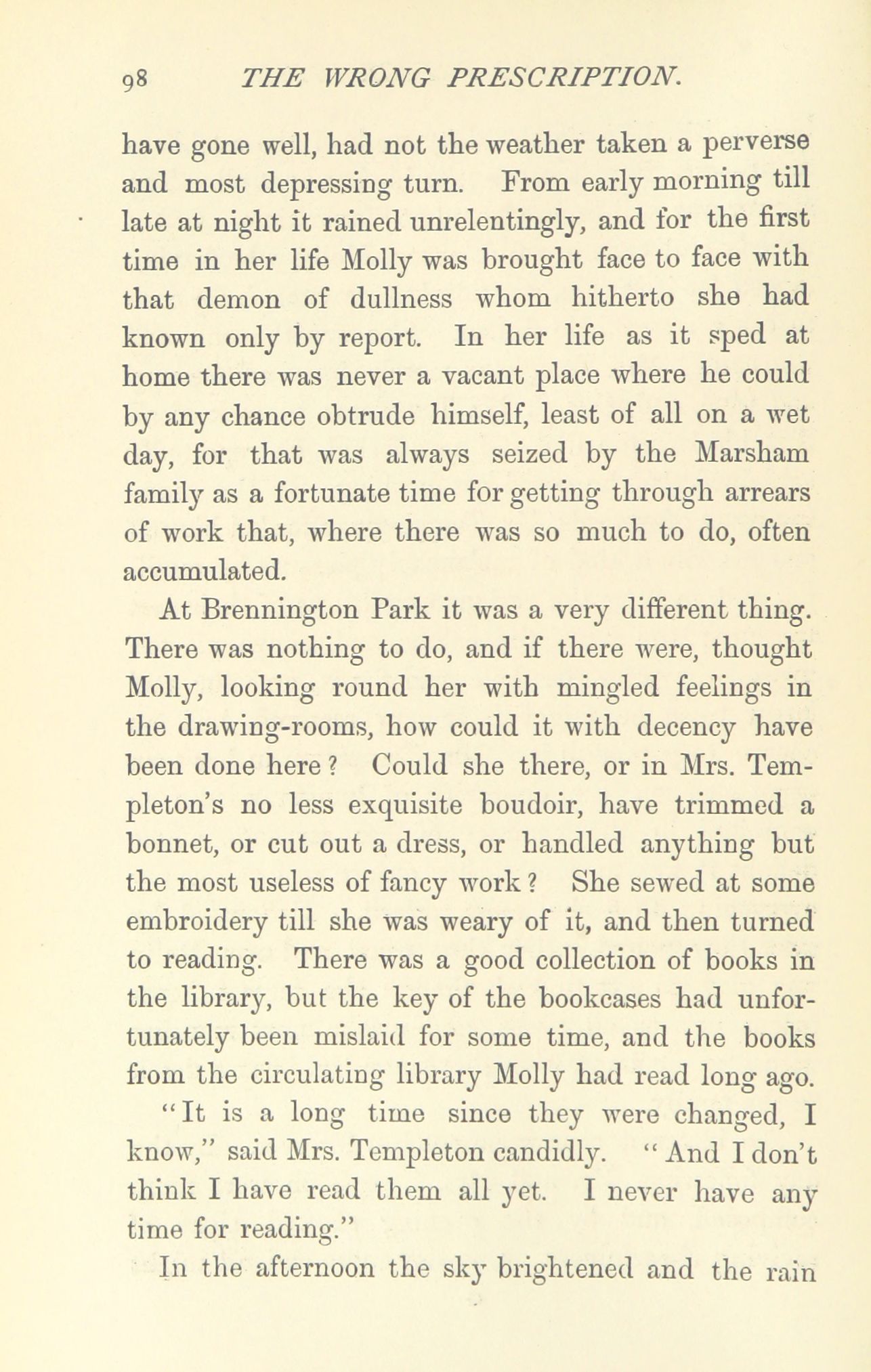 98 THE WRONG PRESCRIPTION.

have gone well, had not the weather taken a perverse and most depressing turn. From early morning till late at night it rained unrelentingly, and for the first time in her life Molly was brought face to face with that demon of dullness whom hitherto she had known only by report. In her life as it sped at home there was never a vacant place where he could by any chance obtrude himself, least of all on a wet day, for that was always seized by the Marsham family as a fortunate time for getting through arrears of work that, where there was so much to do, often accumulated.

At Brennington Park it was a very different thing. There was nothing to do, and if there were, thought Molly, looking round her with mingled feelings in the drawing-rooms, how could it with decency have been done here? Could she there, or in Mrs. Templeton's no less exquisite boudoir, have trimmed a bonnet, or cut out a dress, or handled anything but the most useless of fancy work? She sewed at some embroidery till she was weary of it, and then turned to reading. There was a good collection of books in the library, but the key of the bookcases had unfortunately been mislaid for some time, and the books from the circulating library Molly had read long ago.

"It is a long time since they were changed, I know," said Mrs. Templeton candidly. "And I don't think I have read them all yet. I never have any time for reading."

In the afternoon the sky brightened and the rain